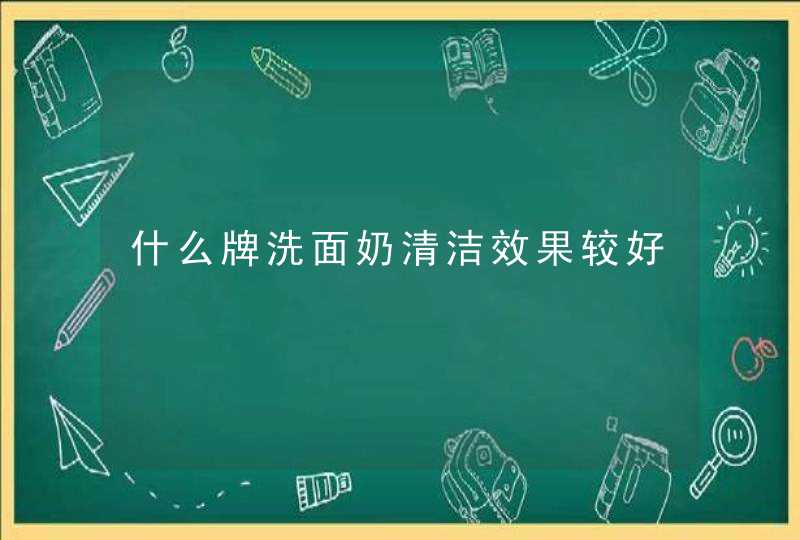 什么牌洗面奶清洁效果较好